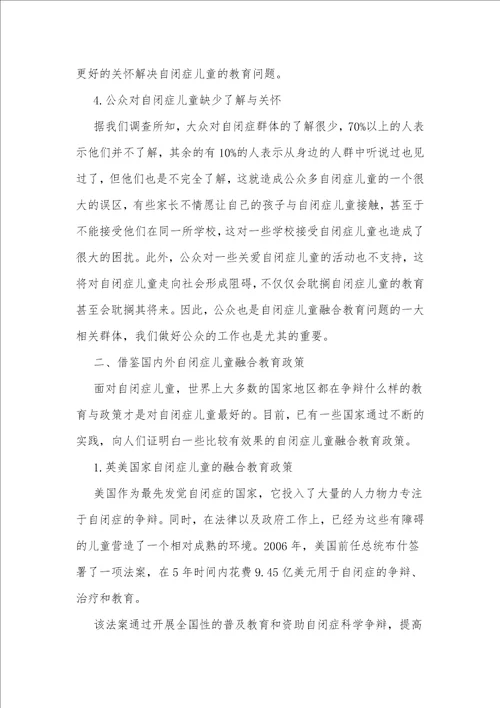 更好的关怀解决自闭症儿童的教育问题。

4.公众对自闭症儿童缺少了解与关怀

据我们调查所知，大众对自闭症群体的了解很少，70%以上的人表示他们并不了解，其余的有10%的人表示从身边的人群中听说过也见过了，但他们也是不完全了解，这就造成公众多自闭症儿童的一个很大的误区，有些家长不情愿让自己的孩子与自闭症儿童接触，甚至于不能接受他们在同一所学校，这对一些学校接受自闭症儿童也造成了很大的困扰。此外，公众对一些关爱自闭症儿童的活动也不支持，这将对自闭症儿童走向社会形成阻碍，不仅仅会耽搁自闭症儿童的教育甚至会耽搁其将来。因此，公众也是自闭症儿童融合教育问题的一大相关群体，我们做好公众的工作也是尤其的重要。

二、借鉴国内外自闭症儿童融合教育政策

面对自闭症儿童，世界上大多数的国家地区都在争辩什么样的教育与政策才是对自闭症儿童最好的。目前，已有一些国家通过不断的实践，向人们证明白一些比较有效果的自闭症儿童融合教育政策。

1.英美国家自闭症儿童的融合教育政策

美国作为最先发觉自闭症的国家，它投入了大量的人力物力专注于自闭症的争辩。同时，在法律以及政府工作上，已经为这些有障碍的儿童营造了一个相对成熟的环境。2006年，美国前任总统布什签署了一项法案，在5年时间内花费9.45亿美元用于自闭症的争辩、治疗和教育。

该法案通过开展全国性的普及教育和资助自闭症科学争辩，提高